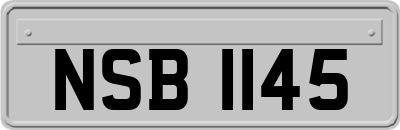 NSB 1145